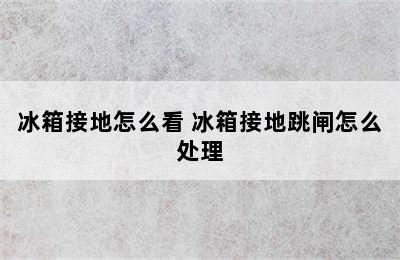 冰箱接地怎么看 冰箱接地跳闸怎么处理